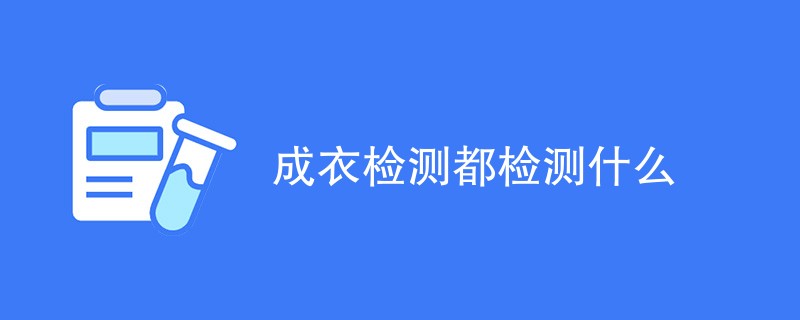 成衣检测都检测什么